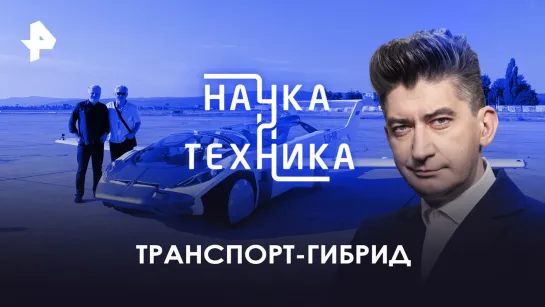 НАУКА
ТЕХНИКА

ТРАНСПОРТ-ГИБРИД